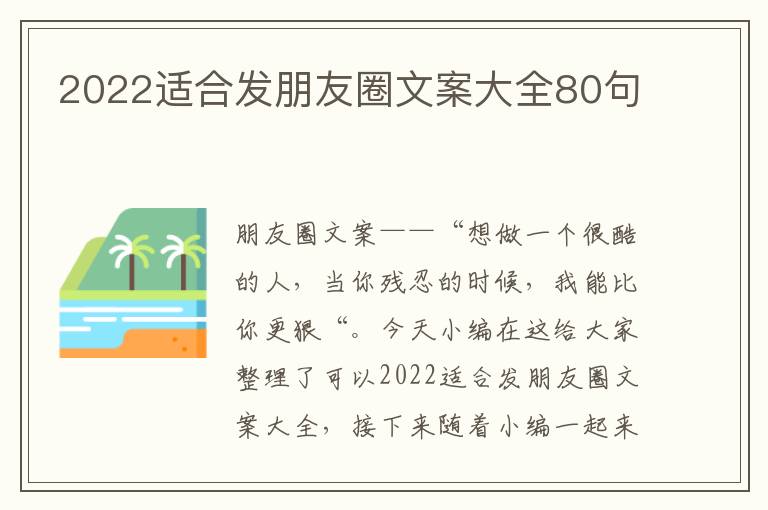 2022适合发朋友圈文案大全80句

朋友圈文案——“想做一个很酷的人，当你残忍的时候，我能比你更狠“。今天小编在这给大家整理了可以2022适合发朋友圈文案大全，接下来随着小编一起来